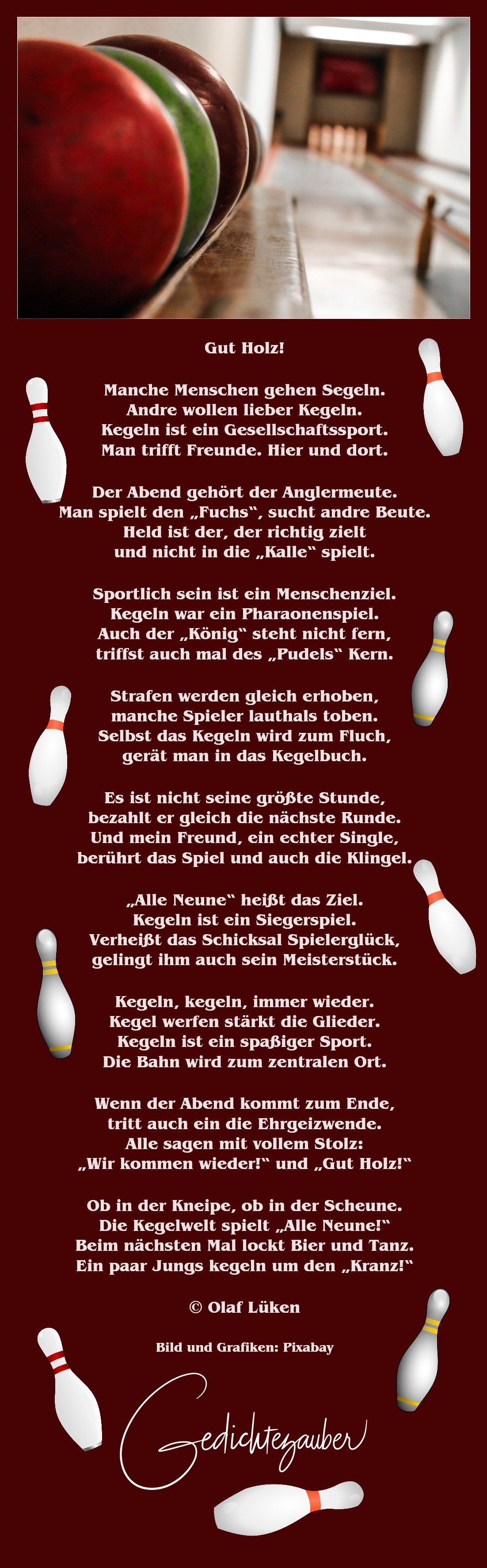 Gut Holz!

Manche Menschen gehen Segeln.
Andre wollen lieber Kegeln.
Kegeln ist ein Gesellschaftssport.
Man trifft Freunde. Hier und dort.

Der Abend gehört der Anglermeute.
Man spielt den „Fuchs“, sucht andre Beute.
Held ist der, der richtig zielt
und nicht in die „Kalle“ spielt.

Sportlich sein ist ein Menschenziel.
Kegeln war ein Pharaonenspiel.
Auch der „König“ steht nicht fern,
triffst auch mal des „Pudels“ Kern.

Strafen werden gleich erhoben,
manche Spieler lauthals toben.
Selbst das Kegeln wird zum Fluch,
gerät man in das Kegelbuch.

Es ist nicht seine größte Stunde,
bezahlt er gleich die nächste Runde.
Und mein Freund, ein echter Single,
berührt das Spiel und auch die Klingel.

„Alle Neune“ heißt das Ziel.
Kegeln ist ein Siegerspiel.
Verheißt das Schicksal Spielerglück,
gelingt ihm auch sein Meisterstück.

Kegeln, kegeln, immer wieder.
Kegel werfen stärkt die Glieder.
Kegeln ist ein spaßiger Sport.
Die Bahn wird zum zentralen Ort.

Wenn der Abend kommt zum Ende,
tritt auch ein die Ehrgeizwende.
Alle sagen mit vollem Stolz:
„Wir kommen wieder!“ und „Gut Holz!“

Ob in der Kneipe, ob in der Scheune.
Die Kegelwelt spielt „Alle Neune!“
Beim nächsten Mal lockt Bier und Tanz.
Ein paar Jungs kegeln um den „Kranz!“

© Olaf Lüken

Bild und Grafiken: Pixabay

Gedichtezauber